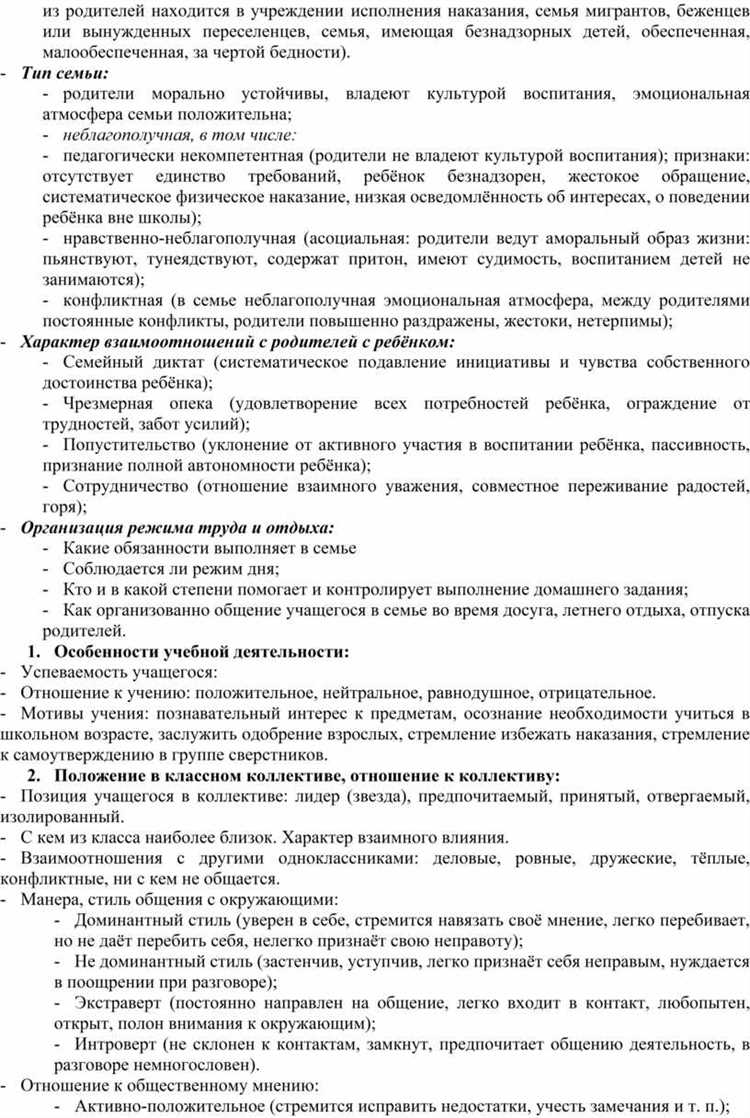 из родителей находится в учреждении исполнения наказания, семья мигрантов, беженцев или вынужденных переселенцев, семья, имеющая безнадзорных детей, обеспеченная, малообеспеченная, за чертой бедности).

- Тип семьи:
- родители морально устойчивы, владеют культурой воспитания, эмоциональная атмосфера семьи положительна;
- неблагополучная, в том числе:
- педагогически некомпетентная (родители не владеют культурой воспитания); признаки: отсутствует единство требований, ребёнок безнадзорен, жестокое обращение, систематическое физическое наказание, низкая осведомлённость об интересах, о поведении ребёнка вне школы);
- нравственно-неблагополучная (асоциальная: родители ведут аморальный образ жизни: пьянствуют, тунеядствуют, содержат притон, имеют судимость, воспитанием детей не занимаются);
- конфликтная (в семье неблагополучная эмоциональная атмосфера, между родителями постоянные конфликты, родители повышенно раздражены, жестоки, нетерпимы);

- Характер взаимоотношений с родителей с ребёнком:
- Семейный диктат (систематическое подавление инициативы и чувства собственного достоинства ребёнка);
- Чрезмерная опека (удовлетворение всех потребностей ребёнка, ограждение от трудностей, забот усилий);
- Попустительство (уклонение от активного участия в воспитании ребёнка, пассивность, признание полной автономности ребёнка);
- Сотрудничество (отношение взаимного уважения, совместное переживание радостей, горя);

- Организация режима труда и отдыха:
- Какие обязанности выполняет в семье
- Соблюдается ли режим дня;
- Кто и в какой степени помогает и контролирует выполнение домашнего задания;
- Как организованно общение учащегося в семье во время досуга, летнего отдыха, отпуска родителей.

1. Особенности учебной деятельности:
- Успеваемость учащегося:
- Отношение к учению: положительное, нейтральное, равнодушное, отрицательное.
- Мотивы учения: познавательный интерес к предметам, осознание необходимости учиться в школьном возрасте, заслужить одобрение взрослых, стремление избежать наказания, стремление к самоутверждению в группе сверстников.

2. Положение в классном коллективе, отношение к коллективу:
- Позиция учащегося в коллективе: лидер (звезда), предпочитаемый, принятый, отвергаемый, изолированный.
- С кем из класса наиболее близок. Характер взаимного влияния.
- Взаимоотношения с другими одноклассниками: деловые, ровные, дружеские, тёплые, конфликтные, ни с кем не общается.
- Манера, стиль общения с окружающими:
- Доминантный стиль (уверен в себе, стремится навязать своё мнение, легко перебивает, но не даёт перебить себя, нелегко признаёт свою неправоту);
- Не доминантный стиль (застенчив, уступчив, легко признаёт себя неправым, нуждается в поощрении при разговоре);
- Экстраверт (постоянно направлен на общение, легко входит в контакт, любопытен, открыт, полон внимания к окружающим);
- Интроверт (не склонен к контактам, замкнут, предпочитает общению деятельность, в разговоре немногословен).
- Отношение к общественному мнению:
- Активно-положительное (стремится исправить недостатки, учесть замечания и т. п.);